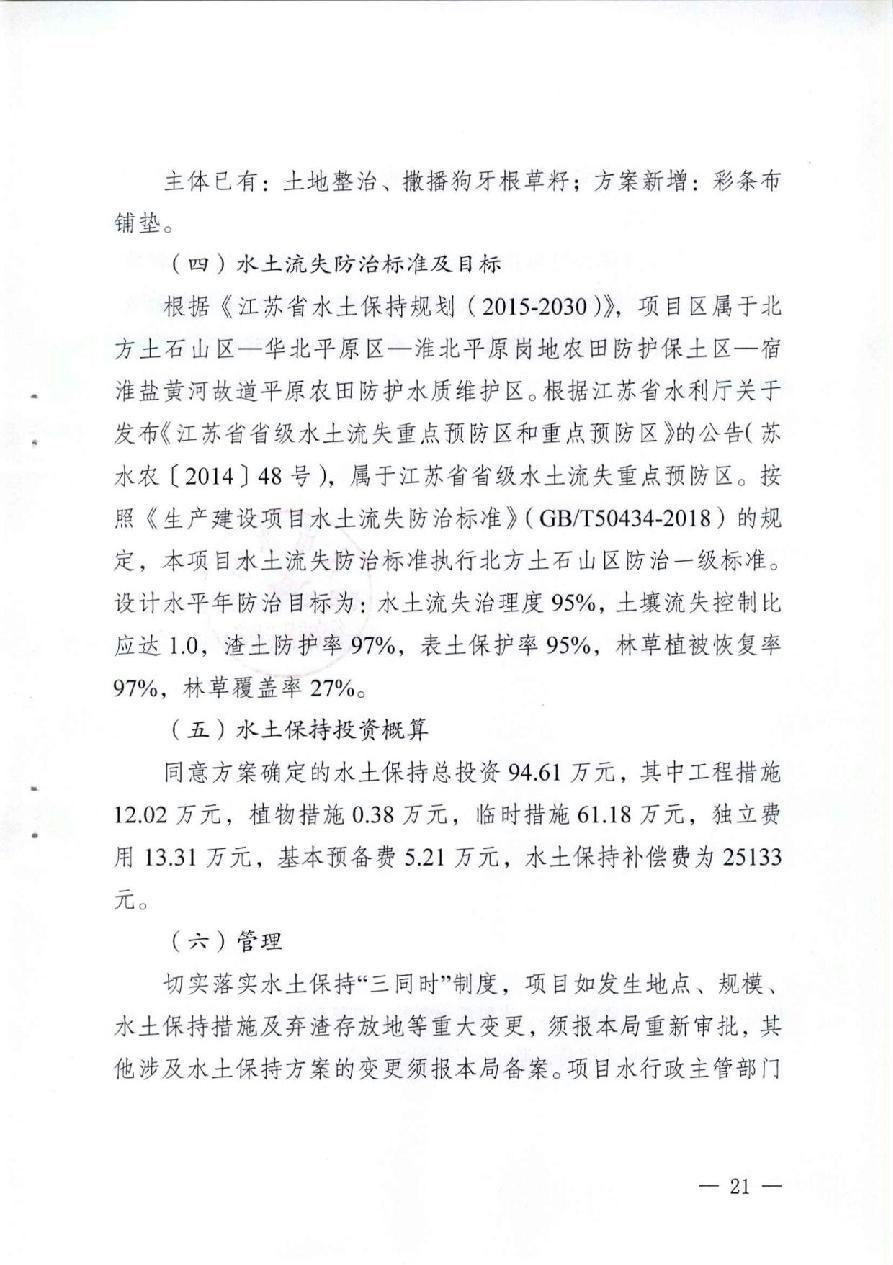 主体已有：土地整治、撒播狗牙根草籽；方案新增：彩条布铺垫。

（四）水土流失防治标准及目标

根据《江苏省水土保持规划（2015-2030）》，项目区属于北方土石山区—华北平原区—淮北平原岗地农田防护保土区—宿淮盐黄河故道平原农田防护水质维护区。根据江苏省水利厅关于发布《江苏省省级水土流失重点预防区和重点预防区》的公告（苏水农〔2014〕48号），属于江苏省省级水土流失重点预防区。按照《生产建设项目水土流失防治标准》（GB/T50434-2018）的规定，本项目水土流失防治标准执行北方土石山区防治一级标准。设计水平年防治目标为：水土流失治理度95%，土壤流失控制比应达1.0，渣土防护率97%，表土保护率95%，林草植被恢复率97%，林草覆盖率27%。

（五）水土保持投资概算

同意方案确定的水土保持总投资94.61万元，其中工程措施12.02万元，植物措施0.38万元，临时措施61.18万元，独立费用13.31万元，基本预备费5.21万元，水土保持补偿费为25133元。

（六）管理

切实落实水土保持“三同时”制度，项目如发生地点、规模、水土保持措施及弃渣存放地等重大变更，须报本局重新审批，其他涉及水土保持方案的变更须报本局备案。项目水行政主管部门

— 21 —